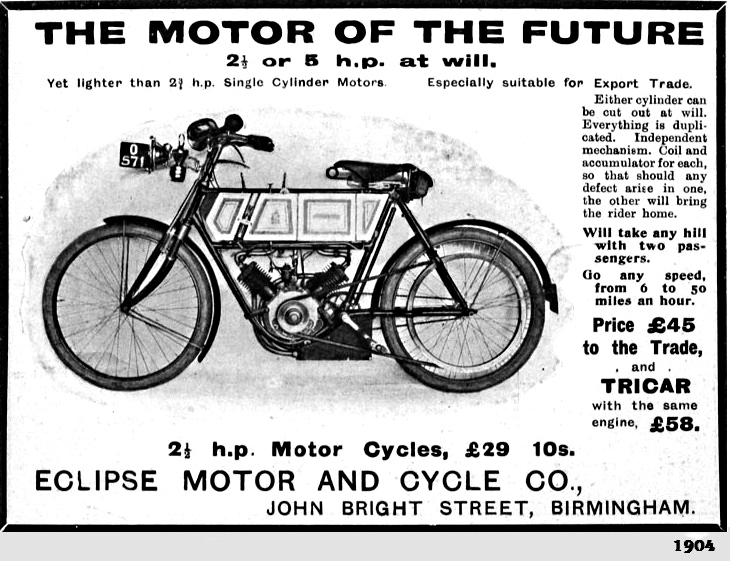 THE MOTOR OF THE FUTURE

$2\frac{1}{2}$ or 5 h.p. at will.

Yet lighter than $2\frac{3}{4}$ h.p. Single Cylinder Motors.

Especially suitable for Export Trade.

O 571

Either cylinder can be cut out at will. Everything is duplicated. Independent mechanism. Coil and accumulator for each, so that should any defect arise in one, the other will bring the rider home.

Will take any hill with two passengers.

Go any speed, from 6 to 50 miles an hour.

Price £45 to the Trade, and TRICAR with the same engine, £58.

$2\frac{1}{2}$ h.p. Motor Cycles, £29 10s.

ECLIPSE MOTOR AND CYCLE CO.,

JOHN BRIGHT STREET, BIRMINGHAM.

1904